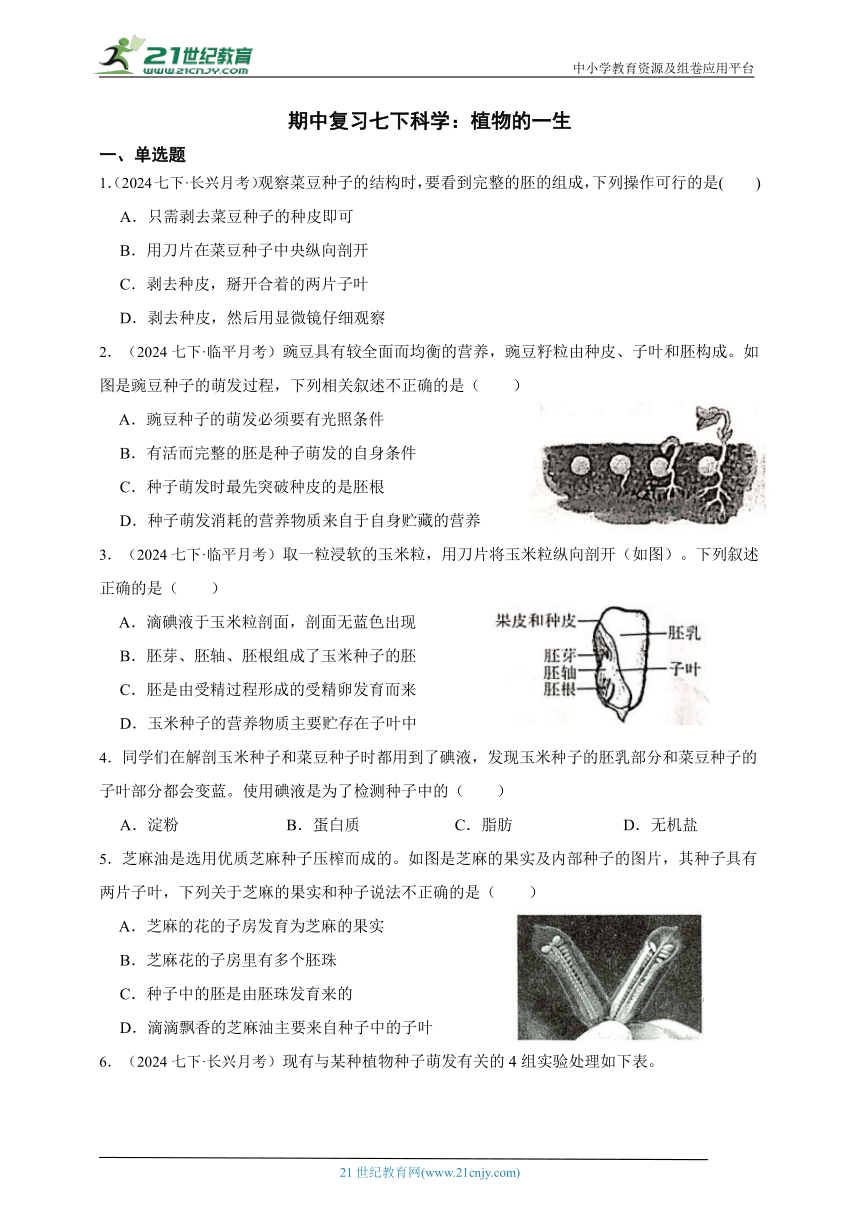 21世纪教育
www.21cnjy.com

中小学教育资源及组卷应用平台

期中复习七下科学：植物的一生

一、单选题

1.（2024七下·长兴月考）观察菜豆种子的结构时，要看到完整的胚的组成，下列操作可行的是(　　)

A．只需剥去菜豆种子的种皮即可

B．用刀片在菜豆种子中央纵向剖开

C．剥去种皮，掰开合着的两片子叶

D．剥去种皮，然后用显微镜仔细观察

2．（2024七下·临平月考）豌豆具有较全面而均衡的营养，豌豆籽粒由种皮、子叶和胚构成。如图是豌豆种子的萌发过程，下列相关叙述不正确的是（　　）

A．豌豆种子的萌发必须要有光照条件

B．有活而完整的胚是种子萌发的自身条件

C．种子萌发时最先突破种皮的是胚根

D．种子萌发消耗的营养物质来自于自身贮藏的营养

3．（2024七下·临平月考）取一粒浸软的玉米粒，用刀片将玉米粒纵向剖开（如图）。下列叙述正确的是（　　）

A．滴碘液于玉米粒剖面，剖面无蓝色出现

B．胚芽、胚轴、胚根组成了玉米种子的胚

C．胚是由受精过程形成的受精卵发育而来

D．玉米种子的营养物质主要贮存在子叶中

果皮和种皮
胚乳
胚芽
胚轴
胚根
子叶

4．同学们在解剖玉米种子和菜豆种子时都用到了碘液，发现玉米种子的胚乳部分和菜豆种子的子叶部分都会变蓝。使用碘液是为了检测种子中的（　　）

A．淀粉　　B．蛋白质　　C．脂肪　　D．无机盐

5．芝麻油是选用优质芝麻种子压榨而成的。如图是芝麻的果实及内部种子的图片，其种子具有两片子叶，下列关于芝麻的果实和种子说法不正确的是（　　）

A．芝麻的花的子房发育为芝麻的果实

B．芝麻花的子房里有多个胚珠

C．种子中的胚是由胚珠发育来的

D．滴滴飘香的芝麻油主要来自种子中的子叶

6．（2024七下·长兴月考）现有与某种植物种子萌发有关的4组实验处理如下表。

21世纪教育网(www.21cnjy.com)